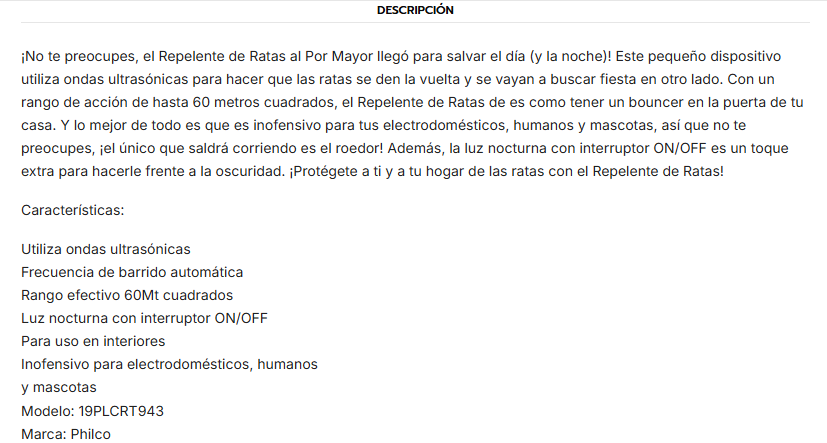 DESCRIPCIÓN

¡No te preocupes, el Repelente de Ratas al Por Mayor llegó para salvar el día (y la noche)! Este pequeño dispositivo utiliza ondas ultrasónicas para hacer que las ratas se den la vuelta y se vayan a buscar fiesta en otro lado. Con un rango de acción de hasta 60 metros cuadrados, el Repelente de Ratas de es como tener un bouncer en la puerta de tu casa. Y lo mejor de todo es que es inofensivo para tus electrodomésticos, humanos y mascotas, así que no te preocupes, ¡el único que saldrá corriendo es el roedor! Además, la luz nocturna con interruptor ON/OFF es un toque extra para hacerle frente a la oscuridad. ¡Protégete a ti y a tu hogar de las ratas con el Repelente de Ratas!

Características:

Utiliza ondas ultrasónicas
Frecuencia de barrido automática
Rango efectivo 60Mt cuadrados
Luz nocturna con interruptor ON/OFF
Para uso en interiores
Inofensivo para electrodomésticos, humanos y mascotas
Modelo: 19PLCRT943
Marca: Philco